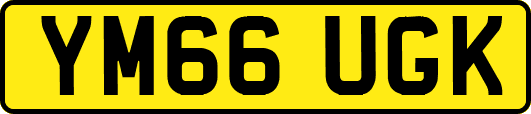 YM66 UGK